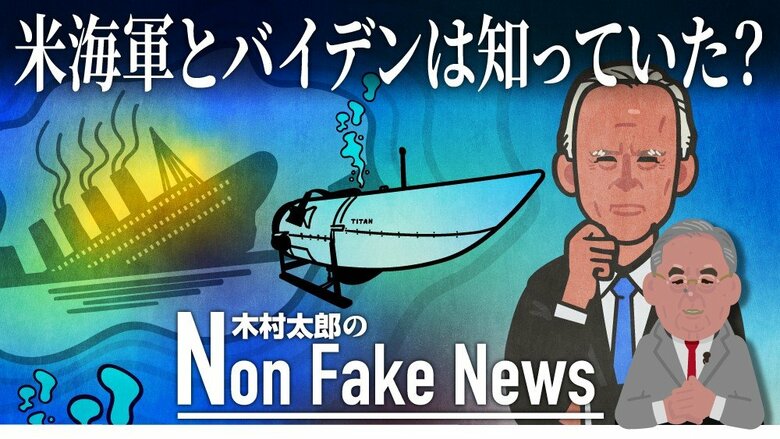 米海軍とバイデンは知っていた？

TITAN

木村太郎の
Non Fake News